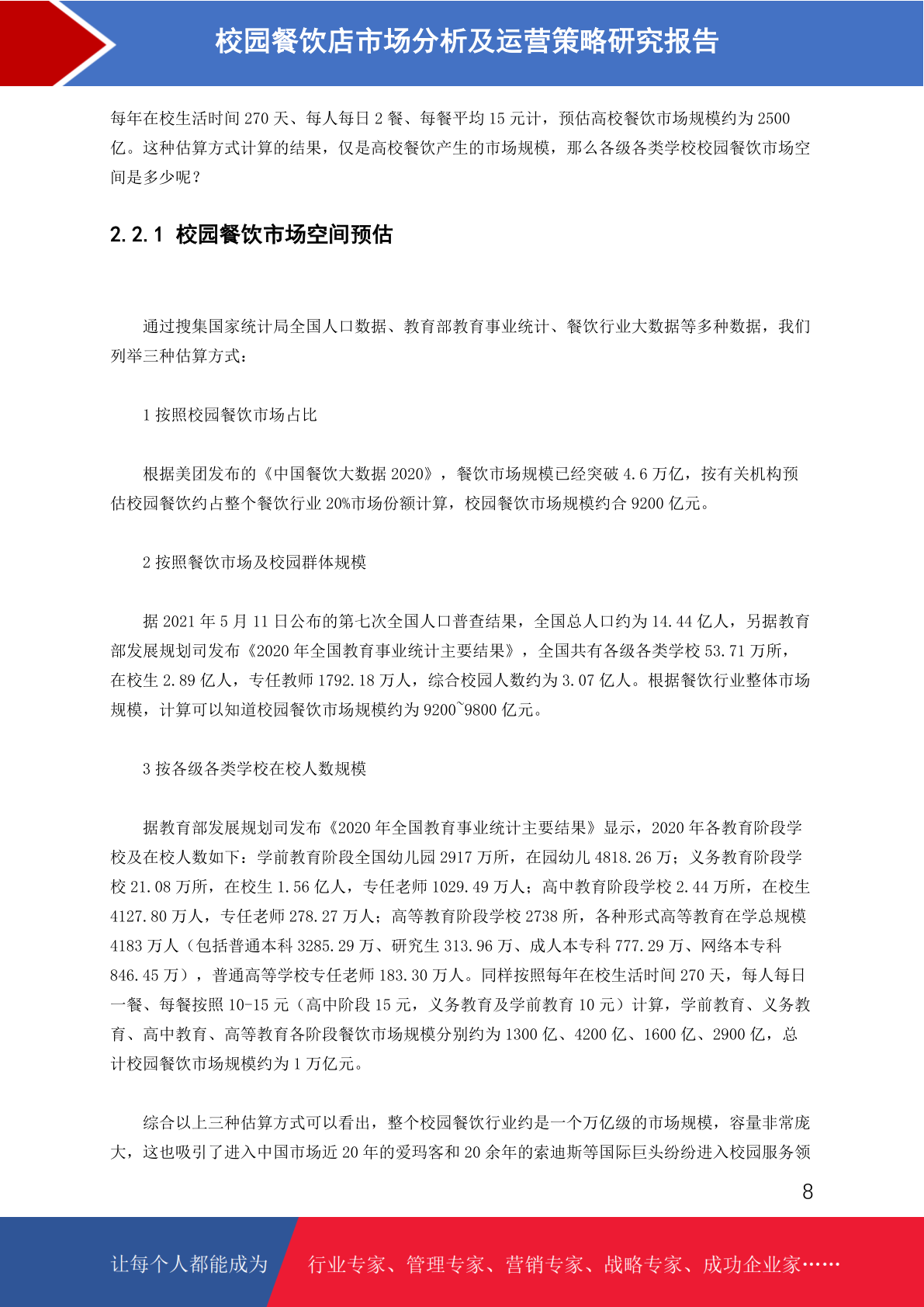 校园餐饮店市场分析及运营策略研究报告

每年在校生活时间 270 天、每人每日 2 餐、每餐平均 15 元计，预估高校餐饮市场规模约为 2500 亿。这种估算方式计算的结果，仅是高校餐饮产生的市场规模，那么各级各类学校校园餐饮市场空间是多少呢？

2.2.1 校园餐饮市场空间预估

通过搜集国家统计局全国人口数据、教育部教育事业统计、餐饮行业大数据等多种数据，我们列举三种估算方式：

1 按照校园餐饮市场占比

根据美团发布的《中国餐饮大数据 2020》，餐饮市场规模已经突破 4.6 万亿，按有关机构预估校园餐饮约占整个餐饮行业 20%市场份额计算，校园餐饮市场规模约合 9200 亿元。

2 按照餐饮市场及校园群体规模

据 2021 年 5 月 11 日公布的第七次全国人口普查结果，全国总人口约为 14.44 亿人，另据教育部发展规划司发布《2020 年全国教育事业统计主要结果》，全国共有各级各类学校 53.71 万所，在校生 2.89 亿人，专任教师 1792.18 万人，综合校园人数约为 3.07 亿人。根据餐饮行业整体市场规模，计算可以知道校园餐饮市场规模约为 9200~9800 亿元。

3 按各级各类学校在校人数规模

据教育部发展规划司发布《2020 年全国教育事业统计主要结果》显示，2020 年各教育阶段学校及在校人数如下：学前教育阶段全国幼儿园 2917 万所，在园幼儿 4818.26 万；义务教育阶段学校 21.08 万所，在校生 1.56 亿人，专任老师 1029.49 万人；高中教育阶段学校 2.44 万所，在校生 4127.80 万人，专任老师 278.27 万人；高等教育阶段学校 2738 所，各种形式高等教育在学总规模 4183 万人（包括普通本科 3285.29 万、研究生 313.96 万、成人本专科 777.29 万、网络本专科 846.45 万），普通高等学校专任老师 183.30 万人。同样按照每年在校生活时间 270 天，每人每日一餐、每餐按照 10-15 元（高中阶段 15 元，义务教育及学前教育 10 元）计算，学前教育、义务教育、高中教育、高等教育各阶段餐饮市场规模分别约为 1300 亿、4200 亿、1600 亿、2900 亿，总计校园餐饮市场规模约为 1 万亿元。

综合以上三种估算方式可以看出，整个校园餐饮行业约是一个万亿级的市场规模，容量非常庞大，这也吸引了进入中国市场近 20 年的爱玛客和 20 余年的索迪斯等国际巨头纷纷进入校园服务领

8

让每个人都能成为 行业专家、管理专家、营销专家、战略专家、成功企业家……